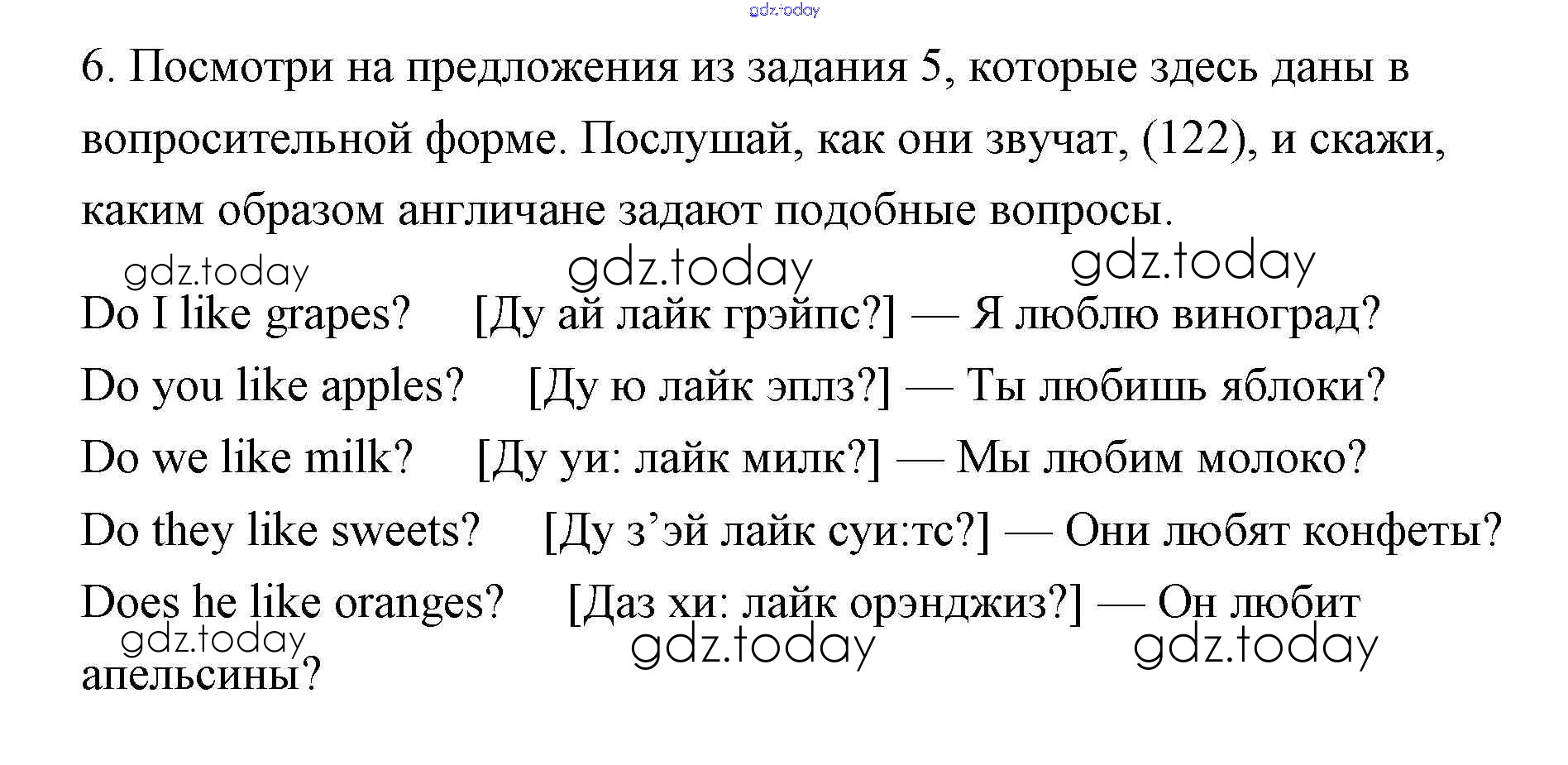 gdz.today

6. Посмотри на предложения из задания 5, которые здесь даны в вопросительной форме. Послушай, как они звучат, (122), и скажи, каким образом англичане задают подобные вопросы.

gdz.today gdz.today gdz.today

Do I like grapes? [Ду ай лайк грэйпс?] — Я люблю виноград?

Do you like apples? [Ду ю лайк эплз?] — Ты любишь яблоки?

Do we like milk? [Ду уи: лайк милк?] — Мы любим молоко?

Do they like sweets? [Ду з’эй лайк суи:тс?] — Они любят конфеты?

Does he like oranges? [Даз хи: лайк орэнджиз?] — Он любит апельсины?

gdz.today gdz.today gdz.today